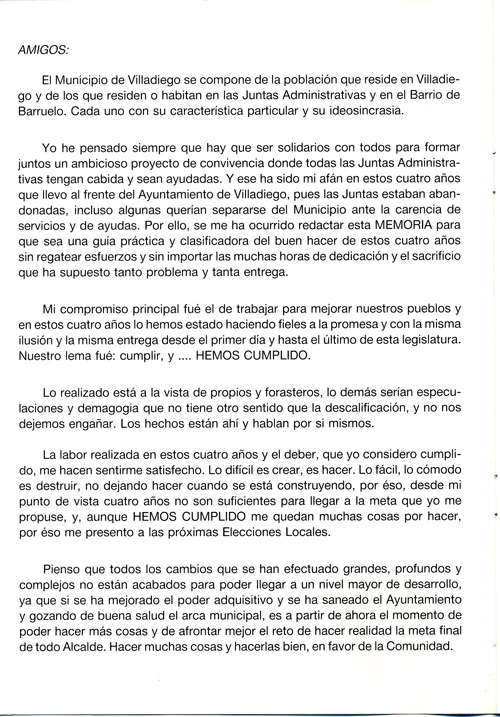 AMIGOS:

El Municipio de Villadiego se compone de la población que reside en Villadiego y de los que residen o habitan en las Juntas Administrativas y en el Barrio de Barruelo. Cada uno con su característica particular y su ideosincrasia.

Yo he pensado siempre que hay que ser solidarios con todos para formar juntos un ambicioso proyecto de convivencia donde todas las Juntas Administrativas tengan cabida y sean ayudadas. Y ese ha sido mi afán en estos cuatro años que llevo al frente del Ayuntamiento de Villadiego, pues las Juntas estaban abandonadas, incluso algunas querían separarse del Municipio ante la carencia de servicios y de ayudas. Por ello, se me ha ocurrido redactar esta MEMORIA para que sea una guía práctica y clasificadora del buen hacer de estos cuatro años sin regatear esfuerzos y sin importar las muchas horas de dedicación y el sacrificio que ha supuesto tanto problema y tanta entrega.

Mi compromiso principal fué el de trabajar para mejorar nuestros pueblos y en estos cuatro años lo hemos estado haciendo fieles a la promesa y con la misma ilusión y la misma entrega desde el primer día y hasta el último de esta legislatura. Nuestro lema fué: cumplir, y .... HEMOS CUMPLIDO.

Lo realizado está a la vista de propios y forasteros, lo demás serían especulaciones y demagogia que no tiene otro sentido que la descalificación, y no nos dejemos engañar. Los hechos están ahí y hablan por si mismos.

La labor realizada en estos cuatro años y el deber, que yo considero cumplido, me hacen sentirme satisfecho. Lo difícil es crear, es hacer. Lo fácil, lo cómodo es destruir, no dejando hacer cuando se está construyendo, por éso, desde mi punto de vista cuatro años no son suficientes para llegar a la meta que yo me propuse, y, aunque HEMOS CUMPLIDO me quedan muchas cosas por hacer, por éso me presento a las próximas Elecciones Locales.

Pienso que todos los cambios que se han efectuado grandes, profundos y complejos no están acabados para poder llegar a un nivel mayor de desarrollo, ya que si se ha mejorado el poder adquisitivo y se ha saneado el Ayuntamiento y gozando de buena salud el arca municipal, es a partir de ahora el momento de poder hacer más cosas y de afrontar mejor el reto de hacer realidad la meta final de todo Alcalde. Hacer muchas cosas y hacerlas bien, en favor de la Comunidad.